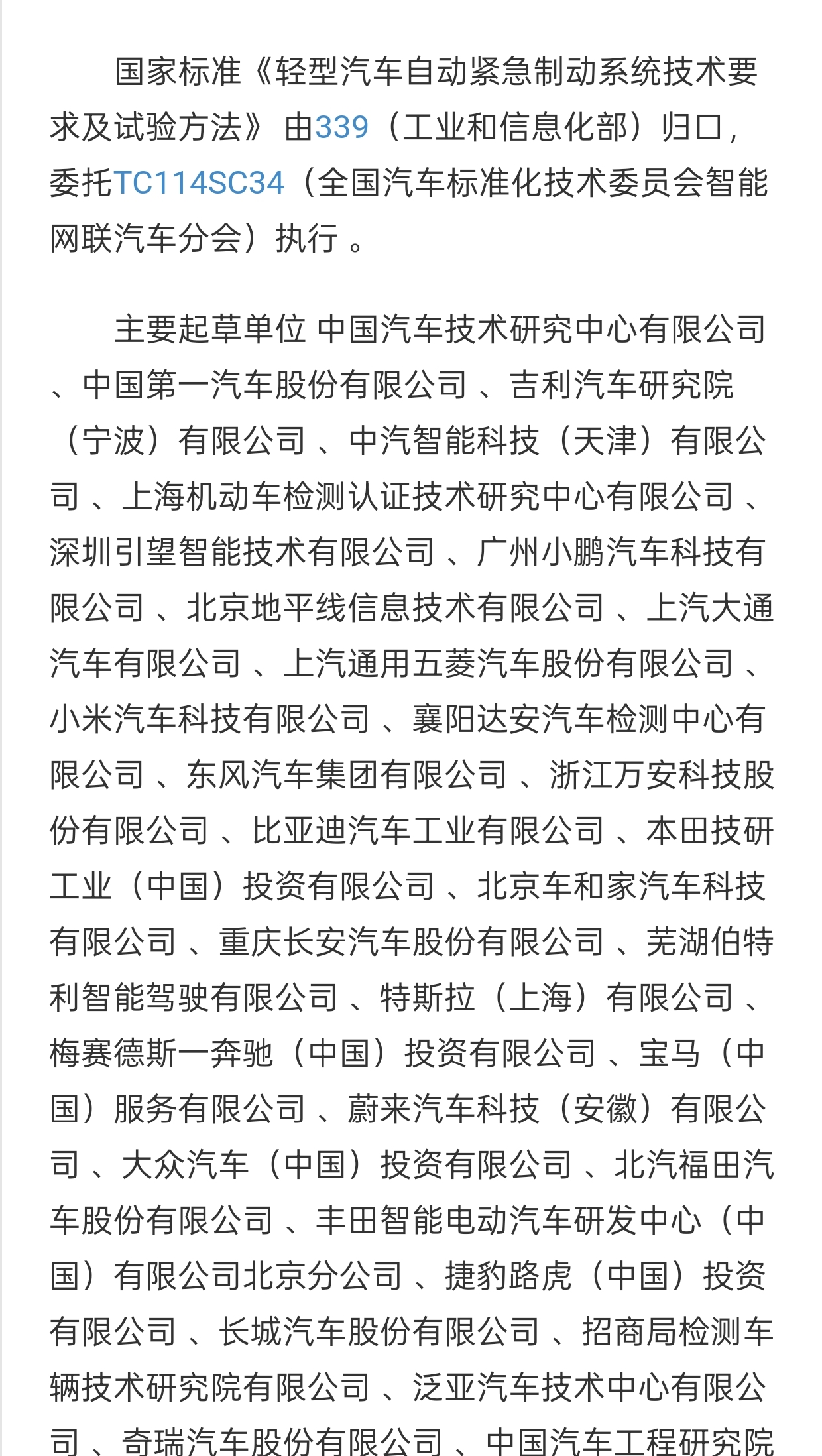 国家标准《轻型汽车自动紧急制动系统技术要求及试验方法》 由339（工业和信息化部）归口，委托TC114SC34（全国汽车标准化技术委员会智能网联汽车分会）执行 。

主要起草单位 中国汽车技术研究中心有限公司 、中国第一汽车股份有限公司 、吉利汽车研究院（宁波）有限公司 、中汽智能科技（天津）有限公司 、上海机动车检测认证技术研究中心有限公司 、深圳引望智能技术有限公司 、广州小鹏汽车科技有限公司 、北京地平线信息技术有限公司 、上汽大通汽车有限公司 、上汽通用五菱汽车股份有限公司 、小米汽车科技有限公司 、襄阳达安汽车检测中心有限公司 、东风汽车集团有限公司 、浙江万安科技股份有限公司 、比亚迪汽车工业有限公司 、本田技研工业（中国）投资有限公司 、北京车和家汽车科技有限公司 、重庆长安汽车股份有限公司 、芜湖伯特利智能驾驶有限公司 、特斯拉（上海）有限公司 、梅赛德斯一奔驰（中国）投资有限公司 、宝马（中国）服务有限公司 、蔚来汽车科技（安徽）有限公司 、大众汽车（中国）投资有限公司 、北汽福田汽车股份有限公司 、丰田智能电动汽车研发中心（中国）有限公司北京分公司 、捷豹路虎（中国）投资有限公司 、长城汽车股份有限公司 、招商局检测车辆技术研究院有限公司 、泛亚汽车技术中心有限公司 、奇瑞汽车股份有限公司 、中国汽车工程研究院